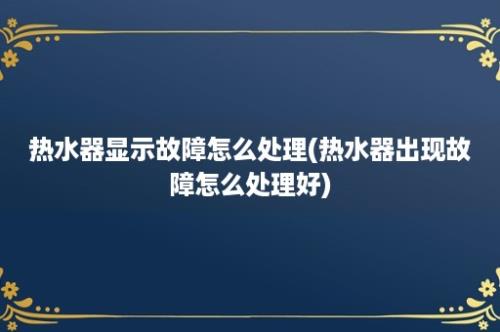 热水器显示故障怎么处理(热水器出现故障怎么处理好)